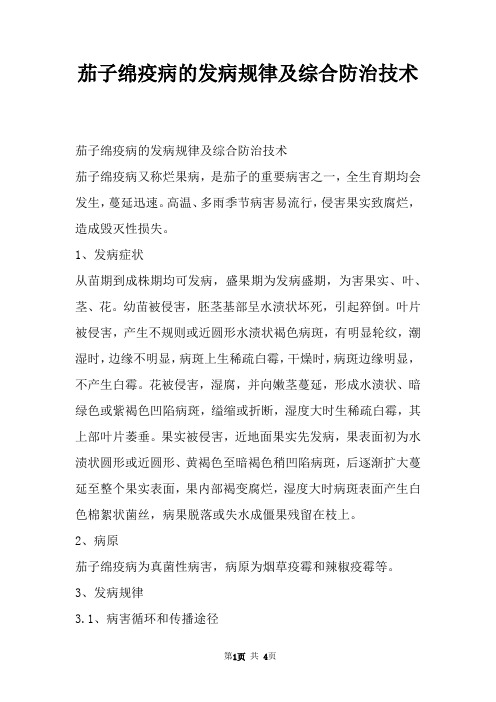 茄子绵疫病的发病规律及综合防治技术

茄子绵疫病的发病规律及综合防治技术

茄子绵疫病又称烂果病，是茄子的重要病害之一，全生育期均会发生，蔓延迅速。高温、多雨季节病害易流行，侵害果实致腐烂，造成毁灭性损失。

1、发病症状

从苗期到成株期均可发病，盛果期为发病盛期，为害果实、叶、茎、花。幼苗被侵害，胚茎基部呈水渍状坏死，引起猝倒。叶片被侵害，产生不规则或近圆形水渍状褐色病斑，有明显轮纹，潮湿时，边缘不明显，病斑上生稀疏白霉，干燥时，病斑边缘明显，不产生白霉。花被侵害，湿腐，并向嫩茎蔓延，形成水渍状、暗绿色或紫褐色凹陷病斑，缢缩或折断，湿度大时生稀疏白霉，其上部叶片萎垂。果实被侵害，近地面果实先发病，果表面初为水渍状圆形或近圆形、黄褐色至暗褐色稍凹陷病斑，后逐渐扩大蔓延至整个果实表面，果内部褐变腐烂，湿度大时病斑表面产生白色棉絮状菌丝，病果脱落或失水成僵果残留在枝上。

2、病原

茄子绵疫病为真菌性病害，病原为烟草疫霉和辣椒疫霉等。

3、发病规律

3.1、病害循环和传播途径

第1页 共 4页